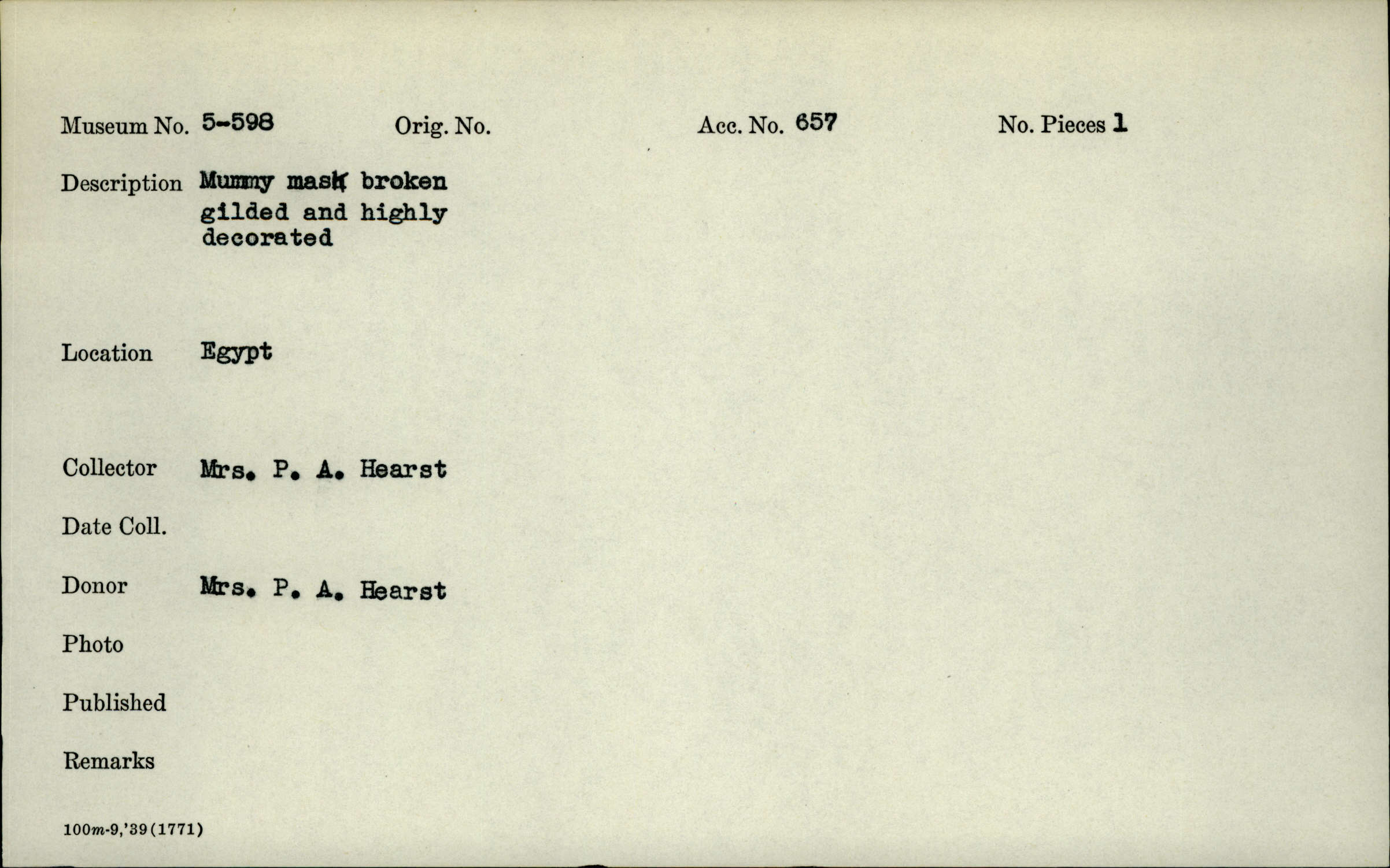 Museum No. 5-598 Orig. No. Acc. No. 657 No. Pieces 1

Description Mummy mask broken gilded and highly decorated

Location Egypt

Collector Mrs. P. A. Hearst

Date Coll.

Donor Mrs. P. A. Hearst

Photo

Published

Remarks

100m-9,'39(1771)